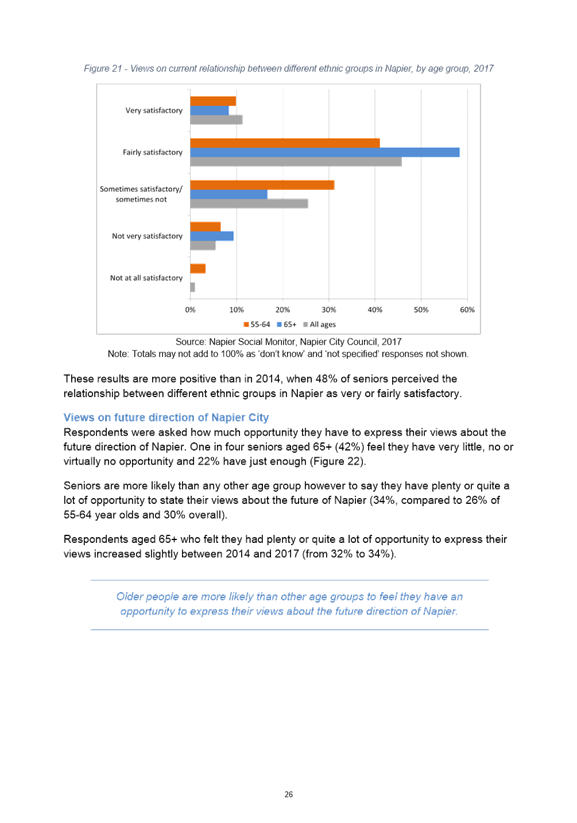 Figure 21 - Views on current relationship between different ethnic groups in Napier, by age group, 2017

Very satisfactory

Fairly satisfactory

Sometimes satisfactory/ sometimes not

Not very satisfactory

Not at all satisfactory

0% 10% 20% 30% 40% 50% 60%

55-64 65+ All ages

Source: Napier Social Monitor, Napier City Council, 2017
Note: Totals may not add to 100% as 'don't know' and 'not specified' responses not shown.

These results are more positive than in 2014, when 48% of seniors perceived the relationship between different ethnic groups in Napier as very or fairly satisfactory.

Views on future direction of Napier City
Respondents were asked how much opportunity they have to express their views about the future direction of Napier. One in four seniors aged 65+ (42%) feel they have very little, no or virtually no opportunity and 22% have just enough (Figure 22).

Seniors are more likely than any other age group however to say they have plenty or quite a lot of opportunity to state their views about the future of Napier (34%, compared to 26% of 55-64 year olds and 30% overall).

Respondents aged 65+ who felt they had plenty or quite a lot of opportunity to express their views increased slightly between 2014 and 2017 (from 32% to 34%).

Older people are more likely than other age groups to feel they have an opportunity to express their views about the future direction of Napier.

26